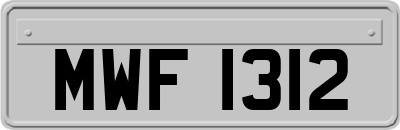 MWF 1312